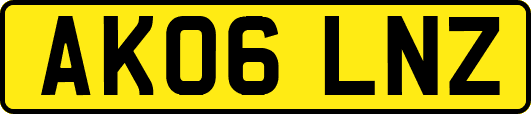 AK06 LNZ